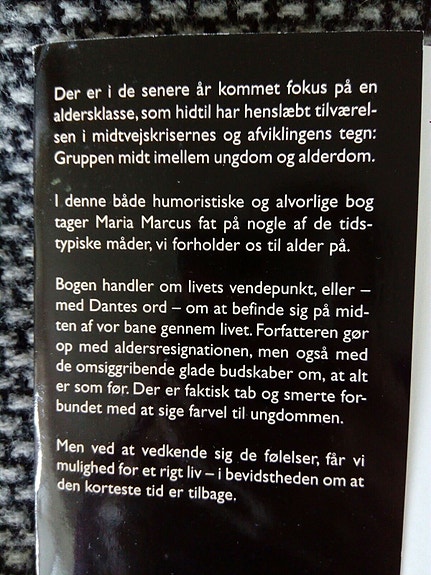 Der er i de senere år kommet fokus på en aldersklasse, som hidtil har henslæbt tilværelsen i midtvejskrisernes og afviklingens tegn: Gruppen midt imellem ungdom og alderdom.

I denne både humoristiske og alvorlige bog tager Maria Marcus fat på nogle af de tidstypiske måder, vi forholder os til alder på.

Bogen handler om livets vendepunkt, eller – med Dantes ord – om at befinde sig på midten af vor bane gennem livet. Forfatteren gør op med aldersresignationen, men også med de omsiggribende glade budskaber om, at alt er som før. Der er faktisk tab og smerte forbundet med at sige farvel til ungdommen.

Men ved at vedkende sig de følelser, får vi mulighed for et rigt liv – i bevidstheden om at den korteste tid er tilbage.